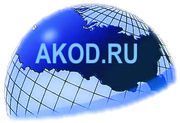 AKOD.RU